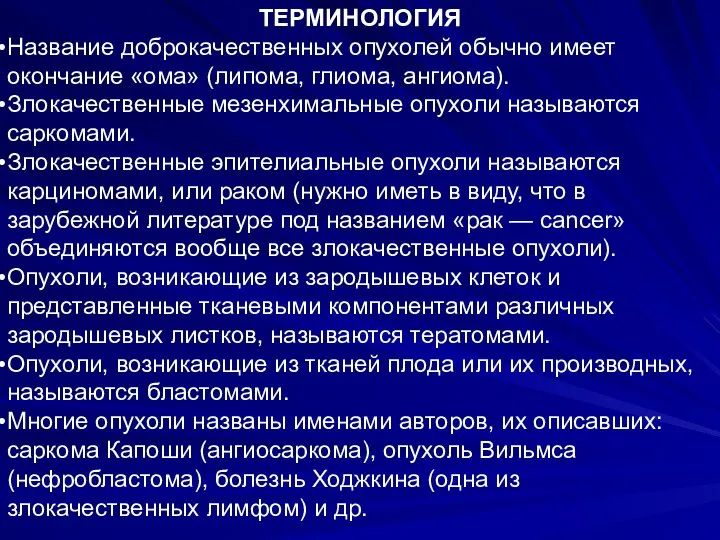 ТЕРМИНОЛОГИЯ

•Название доброкачественных опухолей обычно имеет окончание «ома» (липома, глиома, ангиома).

•Злокачественные мезенхимальные опухоли называются саркомами.

•Злокачественные эпителиальные опухоли называются карциномами, или раком (нужно иметь в виду, что в зарубежной литературе под названием «рак — cancer» объединяются вообще все злокачественные опухоли).

•Опухоли, возникающие из зародышевых клеток и представленные тканевыми компонентами различных зародышевых листков, называются тератомами.

•Опухоли, возникающие из тканей плода или их производных, называются бластомами.

•Многие опухоли названы именами авторов, их описавших: саркома Капоши (ангиосаркома), опухоль Вильмса (нефробластома), болезнь Ходжкина (одна из злокачественных лимфом) и др.